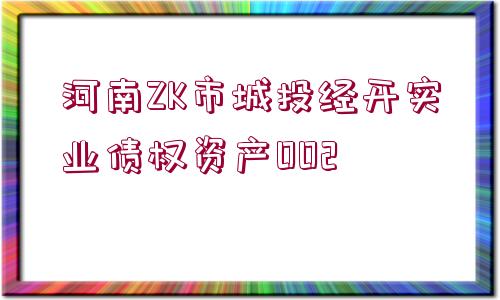 河南ZK市城投经开实业债权资产002